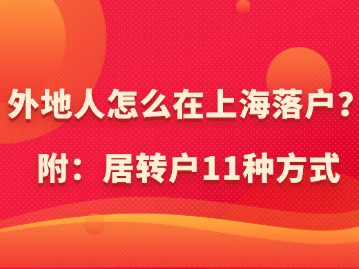 外地人怎么在上海落户？

附：居转户11种方式